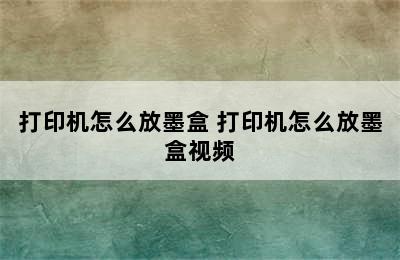 打印机怎么放墨盒 打印机怎么放墨盒视频